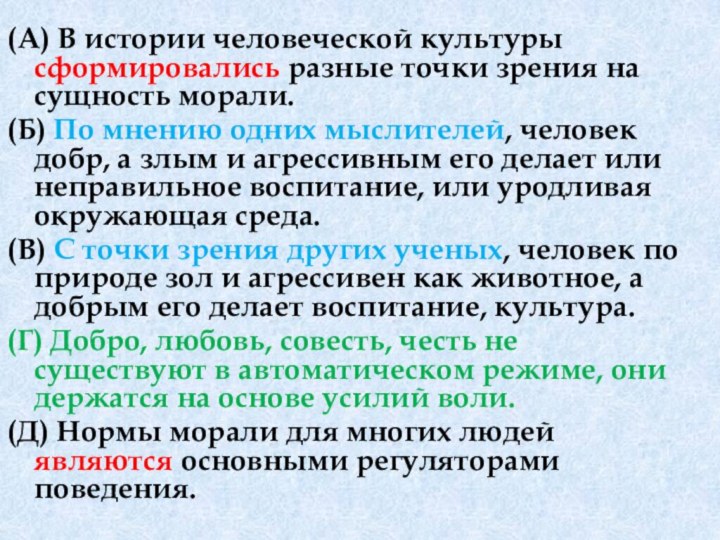 (А) В истории человеческой культуры сформировались разные точки зрения на сущность морали.

(Б) По мнению одних мыслителей, человек добр, а злым и агрессивным его делает или неправильное воспитание, или уродливая окружающая среда.

(В) С точки зрения других ученых, человек по природе зол и агрессивен как животное, а добрым его делает воспитание, культура.

(Г) Добро, любовь, совесть, честь не существуют в автоматическом режиме, они держатся на основе усилий воли.

(Д) Нормы морали для многих людей являются основными регуляторами поведения.